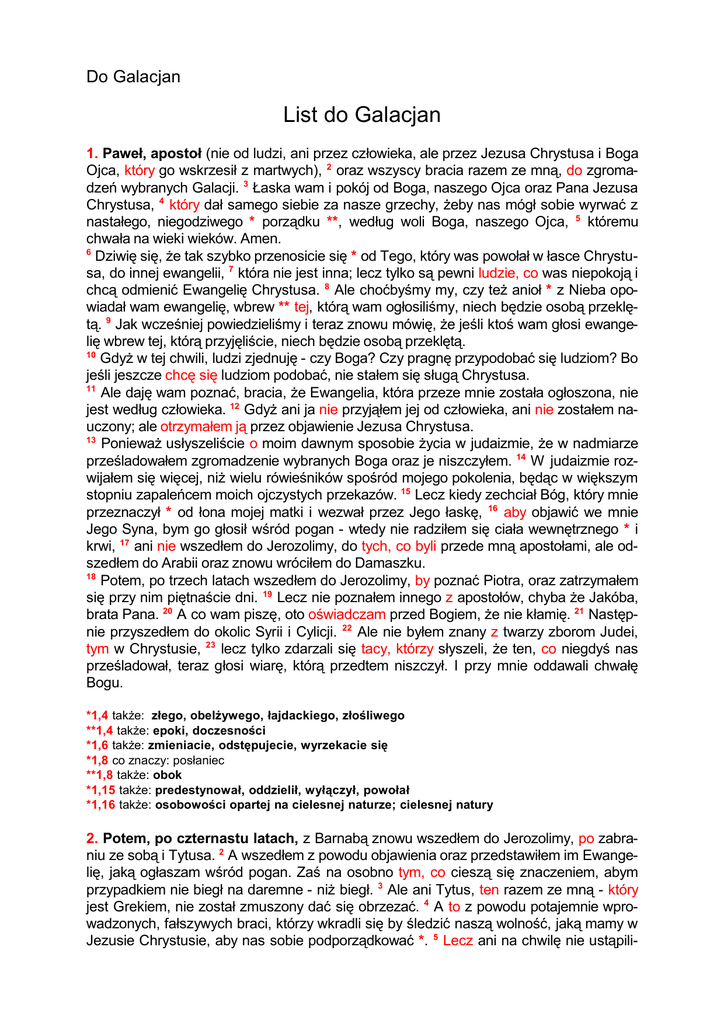 Do Galacjan

List do Galacjan

1. Paweł, apostoł (nie od ludzi, ani przez człowieka, ale przez Jezusa Chrystusa i Boga Ojca, który go wskrzesił z martwych), $^2$ oraz wszyscy bracia razem ze mną, do zgromadzeń wybranych Galacji. $^3$ Łaska wam i pokój od Boga, naszego Ojca oraz Pana Jezusa Chrystusa, $^4$ który dał samego siebie za nasze grzechy, żeby nas mógł sobie wyrwać z nastałego, niegodziwego * porządku **, według woli Boga, naszego Ojca, $^5$ któremu chwała na wieki wieków. Amen.
$^6$ Dziwię się, że tak szybko przenosicie się * od Tego, który was powołał w łasce Chrystusa, do innej ewangelii, $^7$ która nie jest inna; lecz tylko są pewni ludzie, co was niepokoją i chcą odmienić Ewangelię Chrystusa. $^8$ Ale choćbyśmy my, czy też anioł * z Nieba opowiadał wam ewangelię, wbrew ** tej, którą wam ogłosiliśmy, niech będzie osobą przeklętą. $^9$ Jak wcześniej powiedzieliśmy i teraz znowu mówię, że jeśli ktoś wam głosi ewangelię wbrew tej, którą przyjęliście, niech będzie osobą przeklętą.
$^{10}$ Gdyż w tej chwili, ludzi zjednuję - czy Boga? Czy pragnę przypodobać się ludziom? Bo jeśli jeszcze chcę się ludziom podobać, nie stałem się sługą Chrystusa.
$^{11}$ Ale daję wam poznać, bracia, że Ewangelia, która przeze mnie została ogłoszona, nie jest według człowieka. $^{12}$ Gdyż ani ja nie przyjąłem jej od człowieka, ani nie zostałem nauczony; ale otrzymałem ją przez objawienie Jezusa Chrystusa.
$^{13}$ Ponieważ usłyszeliście o moim dawnym sposobie życia w judaizmie, że w nadmiarze prześladowałem zgromadzenie wybranych Boga oraz je niszczyłem. $^{14}$ W judaizmie rozwijałem się więcej, niż wielu rówieśników spośród mojego pokolenia, będąc w większym stopniu zapaleńcem moich ojczystych przekazów. $^{15}$ Lecz kiedy zechciał Bóg, który mnie przeznaczył * od łona mojej matki i wezwał przez Jego łaskę, $^{16}$ aby objawić we mnie Jego Syna, bym go głosił wśród pogan - wtedy nie radziłem się ciała wewnętrznego * i krwi, $^{17}$ ani nie wszedłem do Jerozolimy, do tych, co byli przede mną apostołami, ale odszedłem do Arabii oraz znowu wróciłem do Damaszku.
$^{18}$ Potem, po trzech latach wszedłem do Jerozolimy, by poznać Piotra, oraz zatrzymałem się przy nim piętnaście dni. $^{19}$ Lecz nie poznałem innego z apostołów, chyba że Jakóba, brata Pana. $^{20}$ A co wam piszę, oto oświadczam przed Bogiem, że nie kłamię. $^{21}$ Następnie przyszedłem do okolic Syrii i Cylicji. $^{22}$ Ale nie byłem znany z twarzy zborom Judei, tym w Chrystusie, $^{23}$ lecz tylko zdarzali się tacy, którzy słyszeli, że ten, co niegdyś nas prześladował, teraz głosi wiarę, którą przedtem niszczył. I przy mnie oddawali chwałę Bogu.

*1,4 także: złego, obelżywego, łajdackiego, złośliwego
**1,4 także: epoki, doczesności
*1,6 także: zmieniacie, odstępujecie, wyrzekacie się
*1,8 co znaczy: posłaniec
**1,8 także: obok
*1,15 także: predestynował, oddzielił, wyłączył, powołał
*1,16 także: osobowości opartej na cielesnej naturze; cielesnej natury

2. Potem, po czternastu latach, z Barnabą znowu wszedłem do Jerozolimy, po zabraniu ze sobą i Tytusa. $^2$ A wszedłem z powodu objawienia oraz przedstawiłem im Ewangelię, jaką ogłaszam wśród pogan. Zaś na osobno tym, co cieszą się znaczeniem, abym przypadkiem nie biegł na daremne - niż biegł. $^3$ Ale ani Tytus, ten razem ze mną - który jest Grekiem, nie został zmuszony dać się obrzezać. $^4$ A to z powodu potajemnie wprowadzonych, fałszywych braci, którzy wkradli się by śledzić naszą wolność, jaką mamy w Jezusie Chrystusie, aby nas sobie podporządkować *. $^5$ Lecz ani na chwilę nie ustąpili-